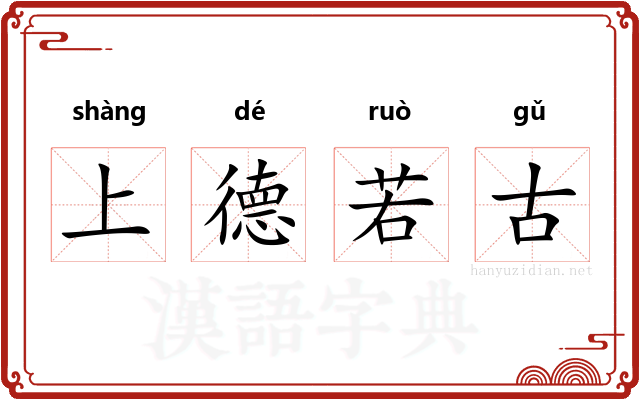 shàng dé ruò gǔ

上 德 若 古

hanyuzidian.net

漢語字典